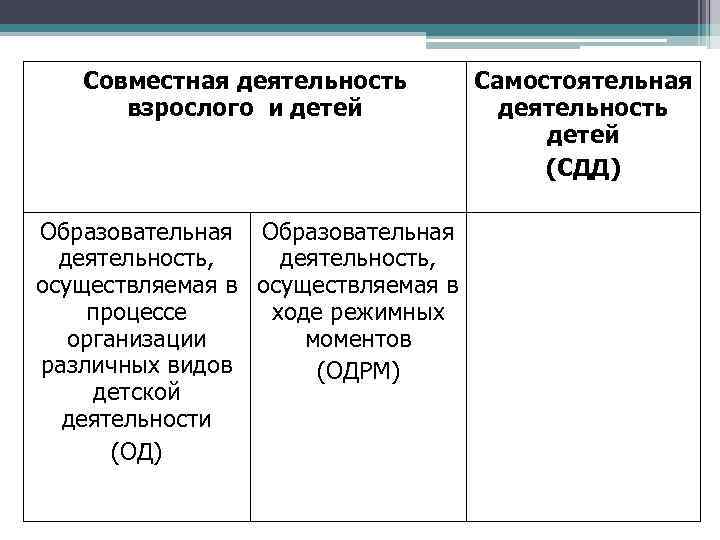 | Совместная деятельность взрослого и детей | | Самостоятельная деятельность детей (СДД) |
|---|---|---|
| Образовательная деятельность, осуществляемая в процессе организации различных видов детской деятельности (ОД) | Образовательная деятельность, осуществляемая в ходе режимных моментов (ОДРМ) | |